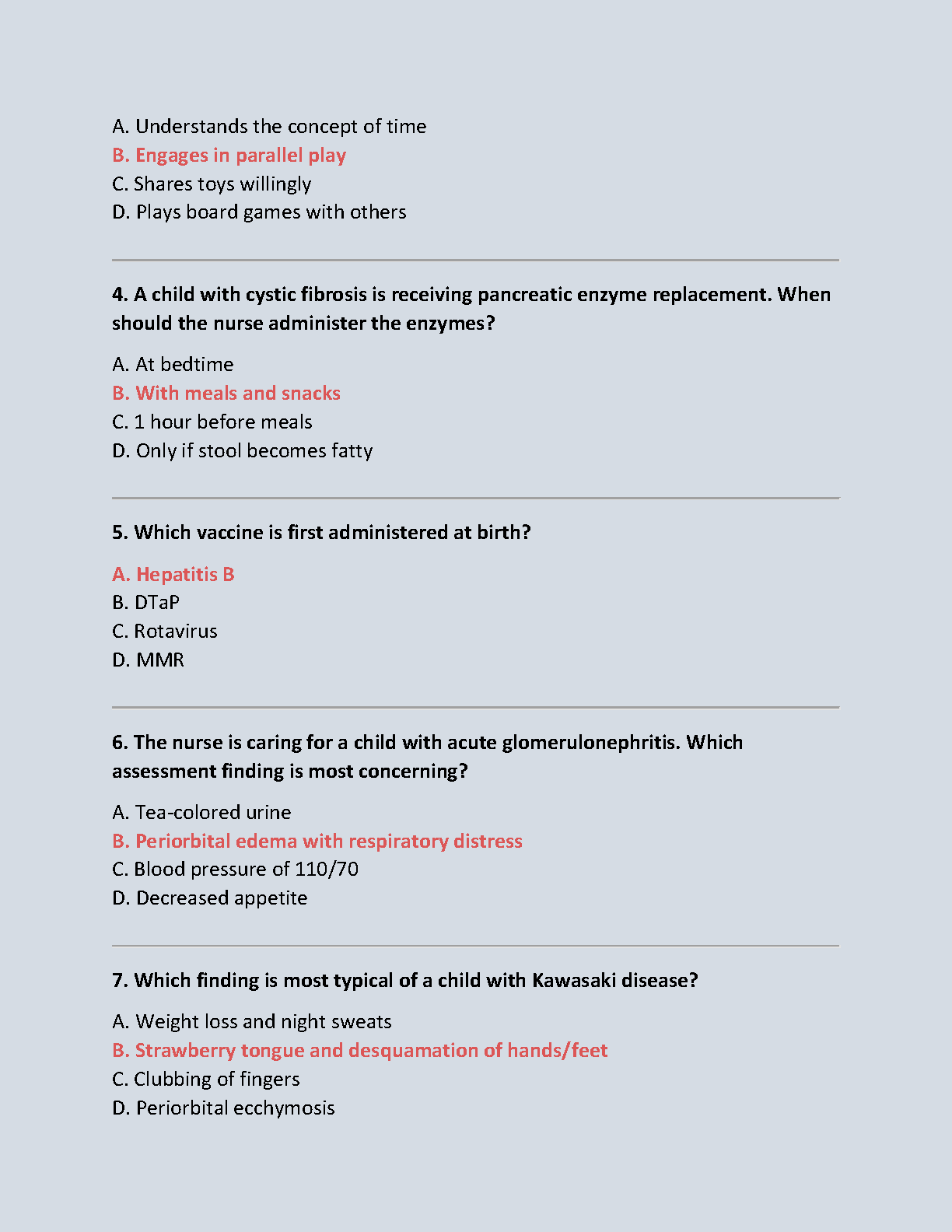 A. Understands the concept of time
B. Engages in parallel play
C. Shares toys willingly
D. Plays board games with others

4. A child with cystic fibrosis is receiving pancreatic enzyme replacement. When should the nurse administer the enzymes?

A. At bedtime
B. With meals and snacks
C. 1 hour before meals
D. Only if stool becomes fatty

5. Which vaccine is first administered at birth?

A. Hepatitis B
B. DTaP
C. Rotavirus
D. MMR

6. The nurse is caring for a child with acute glomerulonephritis. Which assessment finding is most concerning?

A. Tea-colored urine
B. Periorbital edema with respiratory distress
C. Blood pressure of 110/70
D. Decreased appetite

7. Which finding is most typical of a child with Kawasaki disease?

A. Weight loss and night sweats
B. Strawberry tongue and desquamation of hands/feet
C. Clubbing of fingers
D. Periorbital ecchymosis